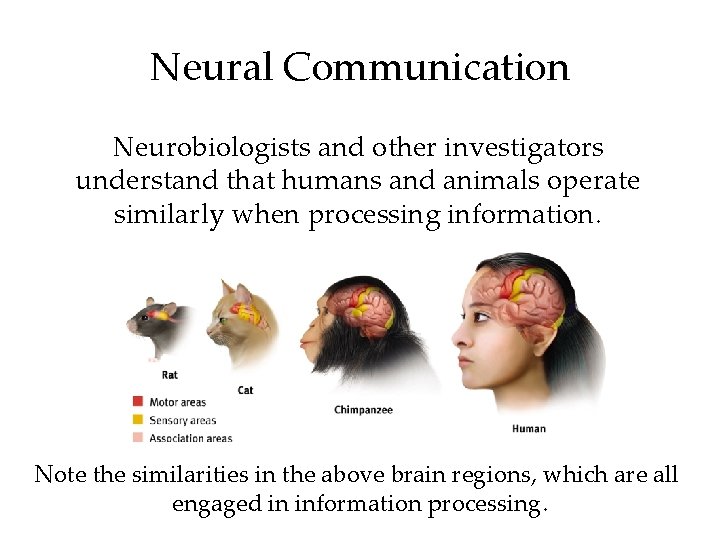 Neural Communication

Neurobiologists and other investigators understand that humans and animals operate similarly when processing information.

Rat

Cat

Chimpanzee

Human

Motor areas
Sensory areas
Association areas

Note the similarities in the above brain regions, which are all engaged in information processing.